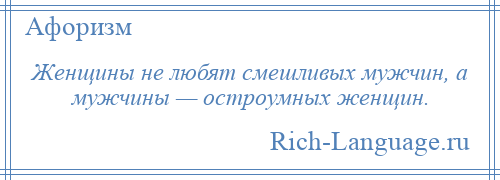 Афоризм

Женщины не любят смешливых мужчин, а мужчины — остроумных женщин.

Rich-Language.ru